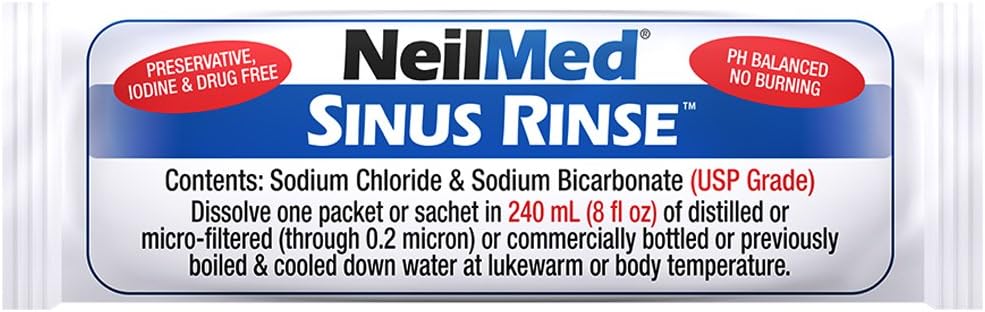 PRESERVATIVE, IODINE & DRUG FREE

NeilMed®

PH BALANCED NO BURNING

SINUS RINSE™

Contents: Sodium Chloride & Sodium Bicarbonate (USP Grade)
Dissolve one packet or sachet in 240 mL (8 fl oz) of distilled or micro-filtered (through 0.2 micron) or commercially bottled or previously boiled & cooled down water at lukewarm or body temperature.